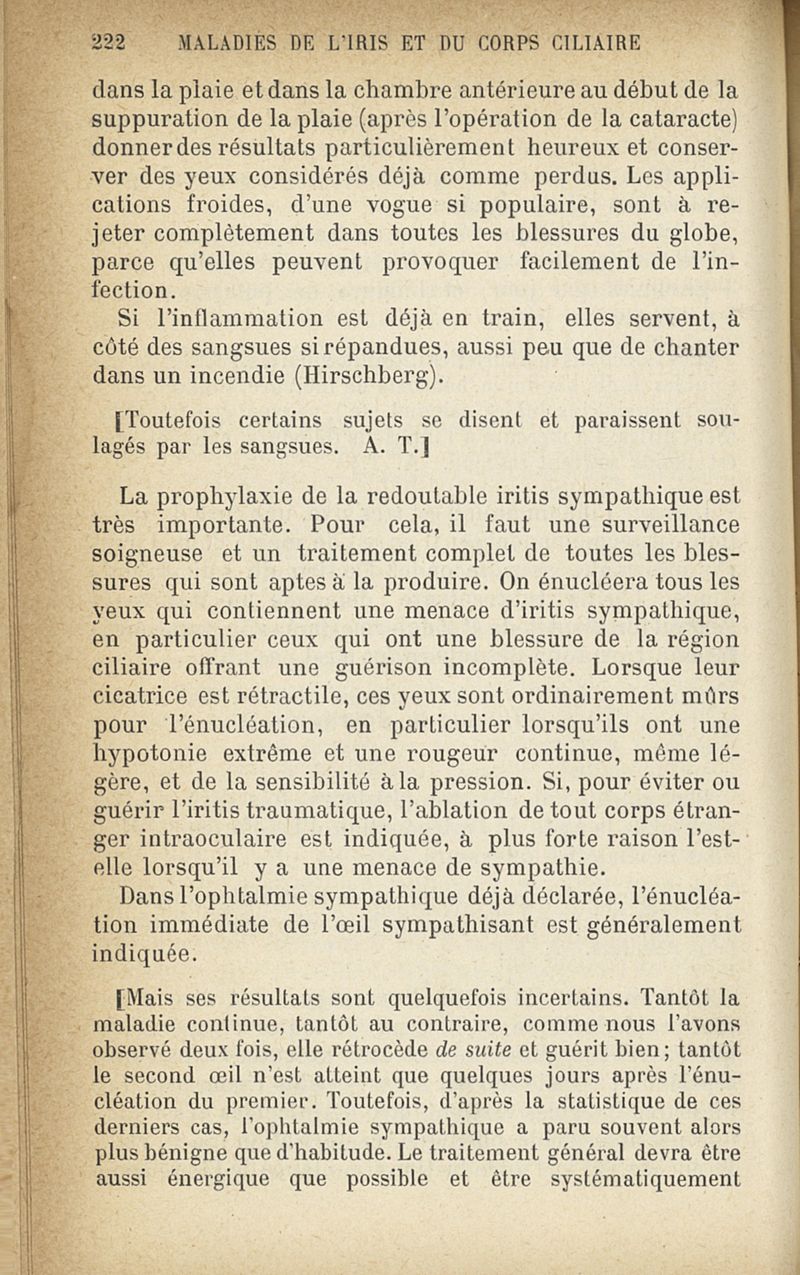 222 MALADIES DE L'IRIS ET DU CORPS CILIAIRE

dans la plaie et dans la chambre antérieure au début de la suppuration de la plaie (après l'opération de la cataracte) donner des résultats particulièrement heureux et conserver des yeux considérés déjà comme perdus. Les applications froides, d'une vogue si populaire, sont à rejeter complètement dans toutes les blessures du globe, parce qu'elles peuvent provoquer facilement de l'infection.

Si l'inflammation est déjà en train, elles servent, à côté des sangsues si répandues, aussi peu que de chanter dans un incendie (Hirschberg).

[Toutefois certains sujets se disent et paraissent soulagés par les sangsues. A. T.]

La prophylaxie de la redoutable iritis sympathique est très importante. Pour cela, il faut une surveillance soigneuse et un traitement complet de toutes les blessures qui sont aptes à la produire. On énucléera tous les yeux qui contiennent une menace d'iritis sympathique, en particulier ceux qui ont une blessure de la région ciliaire offrant une guérison incomplète. Lorsque leur cicatrice est rétractile, ces yeux sont ordinairement mûrs pour l'énucléation, en particulier lorsqu'ils ont une hypotonie extrême et une rougeur continue, même légère, et de la sensibilité à la pression. Si, pour éviter ou guérir l'iritis traumatique, l'ablation de tout corps étranger intraoculaire est indiquée, à plus forte raison l'est-elle lorsqu'il y a une menace de sympathie.

Dans l'ophtalmie sympathique déjà déclarée, l'énucléation immédiate de l'œil sympathisant est généralement indiquée.

[Mais ses résultats sont quelquefois incertains. Tantôt la maladie continue, tantôt au contraire, comme nous l'avons observé deux fois, elle rétrocède de suite et guérit bien; tantôt le second œil n'est atteint que quelques jours après l'énucléation du premier. Toutefois, d'après la statistique de ces derniers cas, l'ophtalmie sympathique a paru souvent alors plus bénigne que d'habitude. Le traitement général devra être aussi énergique que possible et être systématiquement